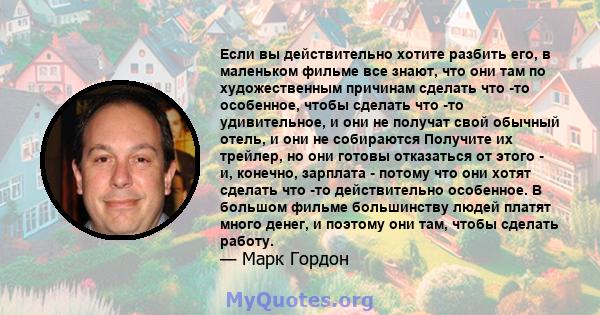 Если вы действительно хотите разбить его, в маленьком фильме все знают, что они там по художественным причинам сделать что -то особенное, чтобы сделать что -то удивительное, и они не получат свой обычный отель, и они не собираются Получите их трейлер, но они готовы отказаться от этого - и, конечно, зарплата - потому что они хотят сделать что -то действительно особенное. В большом фильме большинству людей платят много денег, и поэтому они там, чтобы сделать работу.
— Марк Гордон

MyQuotes.org